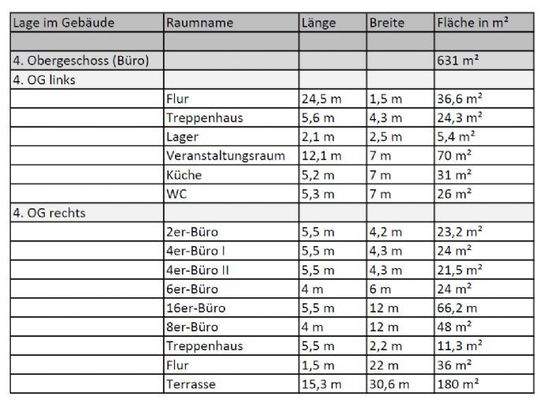 | Lage im Gebäude | Raumname | Länge | Breite | Fläche in m² |
|---|---|---|---|---|
| | | | | |
| 4. Obergeschoss (Büro) | | | | 631 m² |
| 4. OG links | | | | |
| | Flur | 24,5 m | 1,5 m | 36,6 m² |
| | Treppenhaus | 5,6 m | 4,3 m | 24,3 m² |
| | Lager | 2,1 m | 2,5 m | 5,4 m² |
| | Veranstaltungsraum | 12,1 m | 7 m | 70 m² |
| | Küche | 5,2 m | 7 m | 31 m² |
| | WC | 5,3 m | 7 m | 26 m² |
| 4. OG rechts | | | | |
| | 2er-Büro | 5,5 m | 4,2 m | 23,2 m² |
| | 4er-Büro I | 5,5 m | 4,3 m | 24 m² |
| | 4er-Büro II | 5,5 m | 4,3 m | 21,5 m² |
| | 6er-Büro | 4 m | 6 m | 24 m² |
| | 16er-Büro | 5,5 m | 12 m | 66,2 m |
| | 8er-Büro | 4 m | 12 m | 48 m² |
| | Treppenhaus | 5,5 m | 2,2 m | 11,3 m² |
| | Flur | 1,5 m | 22 m | 36 m² |
| | Terrasse | 15,3 m | 30,6 m | 180 m² |